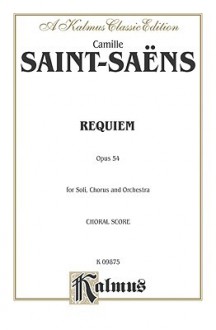 A Kalmus Classic Edition

Camille
SAINT-SAËNS

REQUIEM

Opus 54

for Soli, Chorus and Orchestra

CHORAL SCORE

K 09875

Kalmus